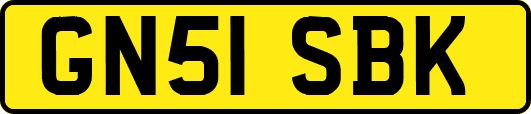 GN51 SBK